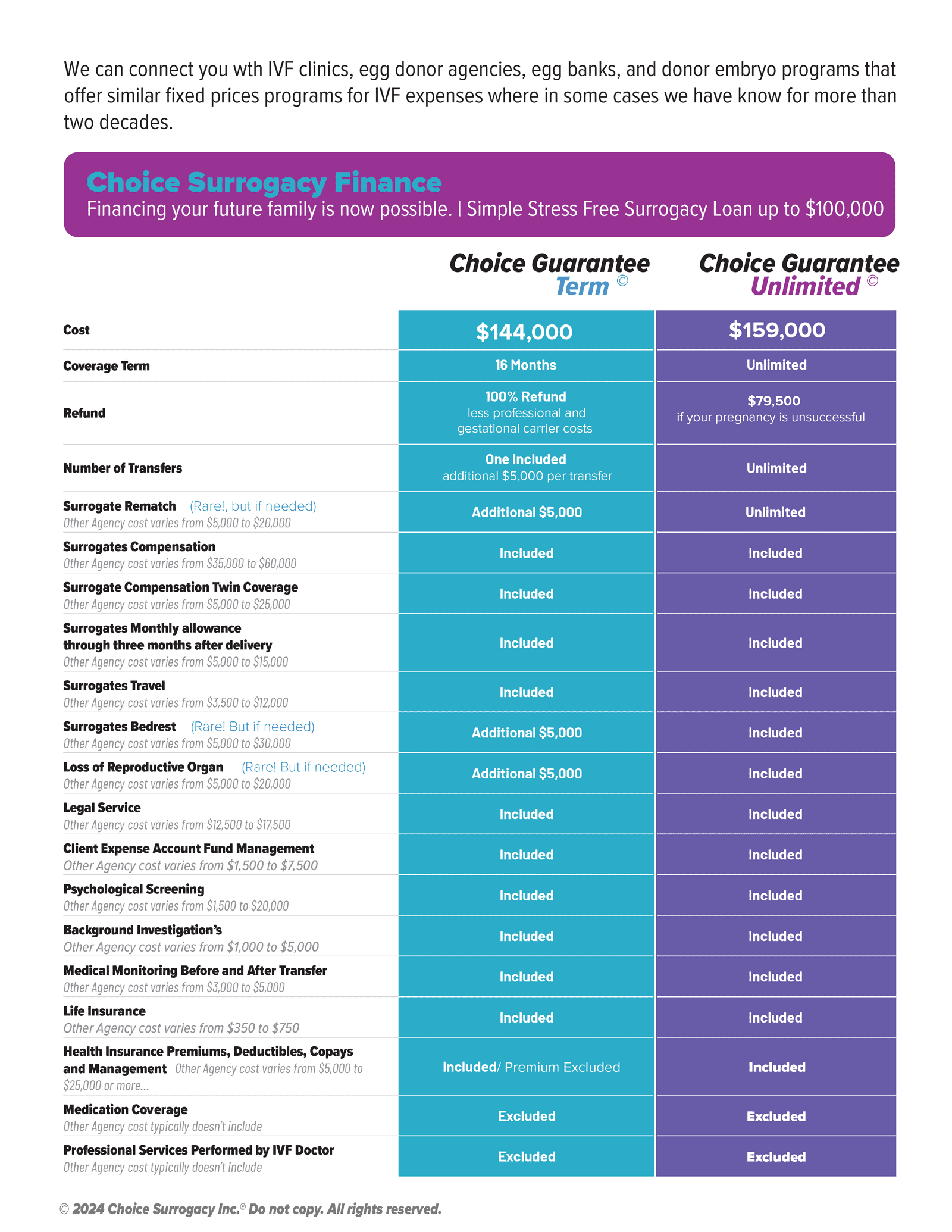 We can connect you wth IVF clinics, egg donor agencies, egg banks, and donor embryo programs that offer similar fixed prices programs for IVF expenses where in some cases we have know for more than two decades.

Choice Surrogacy Finance
Financing your future family is now possible. | Simple Stress Free Surrogacy Loan up to $100,000

| | Choice Guarantee Term © | Choice Guarantee Unlimited © |
|---|---|---|
| Cost | $144,000 | $159,000 |
| Coverage Term | 16 Months | Unlimited |
| Refund | 100% Refund less professional and gestational carrier costs | $79,500 if your pregnancy is unsuccessful |
| Number of Transfers | One Included additional $5,000 per transfer | Unlimited |
| Surrogate Rematch (Rare!, but if needed) Other Agency cost varies from $5,000 to $20,000 | Additional $5,000 | Unlimited |
| Surrogates Compensation Other Agency cost varies from $35,000 to $60,000 | Included | Included |
| Surrogate Compensation Twin Coverage Other Agency cost varies from $5,000 to $25,000 | Included | Included |
| Surrogates Monthly allowance through three months after delivery Other Agency cost varies from $5,000 to $15,000 | Included | Included |
| Surrogates Travel Other Agency cost varies from $3,500 to $12,000 | Included | Included |
| Surrogates Bedrest (Rare! But if needed) Other Agency cost varies from $5,000 to $30,000 | Additional $5,000 | Included |
| Loss of Reproductive Organ (Rare! But if needed) Other Agency cost varies from $5,000 to $20,000 | Additional $5,000 | Included |
| Legal Service Other Agency cost varies from $12,500 to $17,500 | Included | Included |
| Client Expense Account Fund Management Other Agency cost varies from $1,500 to $7,500 | Included | Included |
| Psychological Screening Other Agency cost varies from $1,500 to $20,000 | Included | Included |
| Background Investigation's Other Agency cost varies from $1,000 to $5,000 | Included | Included |
| Medical Monitoring Before and After Transfer Other Agency cost varies from $3,000 to $5,000 | Included | Included |
| Life Insurance Other Agency cost varies from $350 to $750 | Included | Included |
| Health Insurance Premiums, Deductibles, Copays and Management Other Agency cost varies from $5,000 to $25,000 or more... | Included/ Premium Excluded | Included |
| Medication Coverage Other Agency cost typically doesn't include | Excluded | Excluded |
| Professional Services Performed by IVF Doctor Other Agency cost typically doesn't include | Excluded | Excluded |

© 2024 Choice Surrogacy Inc.® Do not copy. All rights reserved.